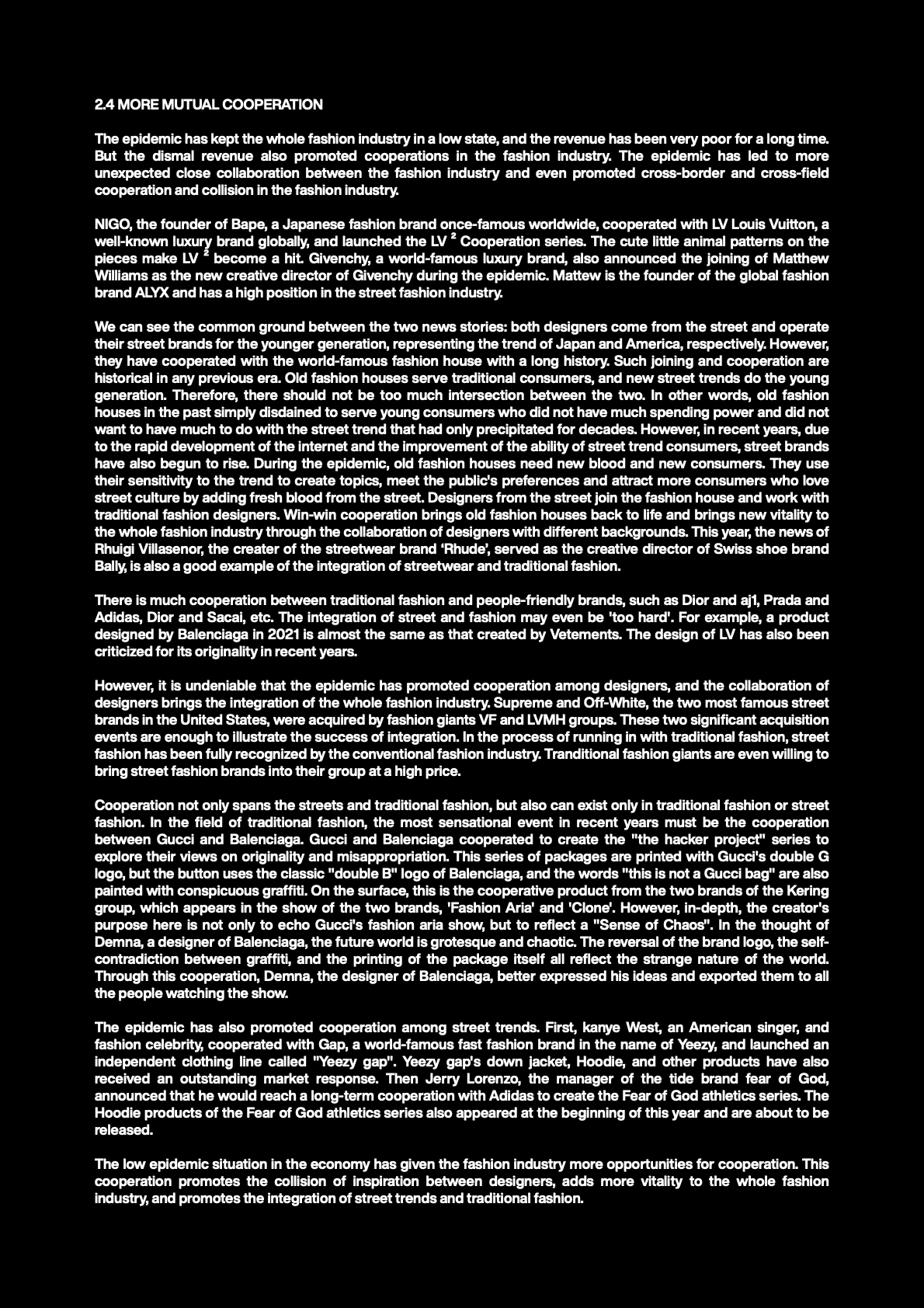 2.4 MORE MUTUAL COOPERATION

The epidemic has kept the whole fashion industry in a low state, and the revenue has been very poor for a long time. But the dismal revenue also promoted cooperations in the fashion industry. The epidemic has led to more unexpected close collaboration between the fashion industry and even promoted cross-border and cross-field cooperation and collision in the fashion industry.

NIGO, the founder of Bape, a Japanese fashion brand once-famous worldwide, cooperated with LV Louis Vuitton, a well-known luxury brand globally, and launched the LV $^2$ Cooperation series. The cute little animal patterns on the pieces make LV $^2$ become a hit. Givenchy, a world-famous luxury brand, also announced the joining of Matthew Williams as the new creative director of Givenchy during the epidemic. Mattew is the founder of the global fashion brand ALYX and has a high position in the street fashion industry.

We can see the common ground between the two news stories: both designers come from the street and operate their street brands for the younger generation, representing the trend of Japan and America, respectively. However, they have cooperated with the world-famous fashion house with a long history. Such joining and cooperation are historical in any previous era. Old fashion houses serve traditional consumers, and new street trends do the young generation. Therefore, there should not be too much intersection between the two. In other words, old fashion houses in the past simply disdained to serve young consumers who did not have much spending power and did not want to have much to do with the street trend that had only precipitated for decades. However, in recent years, due to the rapid development of the internet and the improvement of the ability of street trend consumers, street brands have also begun to rise. During the epidemic, old fashion houses need new blood and new consumers. They use their sensitivity to the trend to create topics, meet the public's preferences and attract more consumers who love street culture by adding fresh blood from the street. Designers from the street join the fashion house and work with traditional fashion designers. Win-win cooperation brings old fashion houses back to life and brings new vitality to the whole fashion industry through the collaboration of designers with different backgrounds. This year, the news of Rhuigi Villasenor, the creater of the streetwear brand ‘Rhude’, served as the creative director of Swiss shoe brand Bally, is also a good example of the integration of streetwear and traditional fashion.

There is much cooperation between traditional fashion and people-friendly brands, such as Dior and aj1, Prada and Adidas, Dior and Sacai, etc. The integration of street and fashion may even be 'too hard'. For example, a product designed by Balenciaga in 2021 is almost the same as that created by Vetements. The design of LV has also been criticized for its originality in recent years.

However, it is undeniable that the epidemic has promoted cooperation among designers, and the collaboration of designers brings the integration of the whole fashion industry. Supreme and Off-White, the two most famous street brands in the United States, were acquired by fashion giants VF and LVMH groups. These two significant acquisition events are enough to illustrate the success of integration. In the process of running in with traditional fashion, street fashion has been fully recognized by the conventional fashion industry. Tranditional fashion giants are even willing to bring street fashion brands into their group at a high price.

Cooperation not only spans the streets and traditional fashion, but also can exist only in traditional fashion or street fashion. In the field of traditional fashion, the most sensational event in recent years must be the cooperation between Gucci and Balenciaga. Gucci and Balenciaga cooperated to create the "the hacker project" series to explore their views on originality and misappropriation. This series of packages are printed with Gucci's double G logo, but the button uses the classic "double B" logo of Balenciaga, and the words "this is not a Gucci bag" are also painted with conspicuous graffiti. On the surface, this is the cooperative product from the two brands of the Kering group, which appears in the show of the two brands, 'Fashion Aria' and 'Clone'. However, in-depth, the creator's purpose here is not only to echo Gucci's fashion aria show, but to reflect a "Sense of Chaos". In the thought of Demna, a designer of Balenciaga, the future world is grotesque and chaotic. The reversal of the brand logo, the self-contradiction between graffiti, and the printing of the package itself all reflect the strange nature of the world. Through this cooperation, Demna, the designer of Balenciaga, better expressed his ideas and exported them to all the people watching the show.

The epidemic has also promoted cooperation among street trends. First, kanye West, an American singer, and fashion celebrity, cooperated with Gap, a world-famous fast fashion brand in the name of Yeezy, and launched an independent clothing line called "Yeezy gap". Yeezy gap's down jacket, Hoodie, and other products have also received an outstanding market response. Then Jerry Lorenzo, the manager of the tide brand fear of God, announced that he would reach a long-term cooperation with Adidas to create the Fear of God athletics series. The Hoodie products of the Fear of God athletics series also appeared at the beginning of this year and are about to be released.

The low epidemic situation in the economy has given the fashion industry more opportunities for cooperation. This cooperation promotes the collision of inspiration between designers, adds more vitality to the whole fashion industry, and promotes the integration of street trends and traditional fashion.